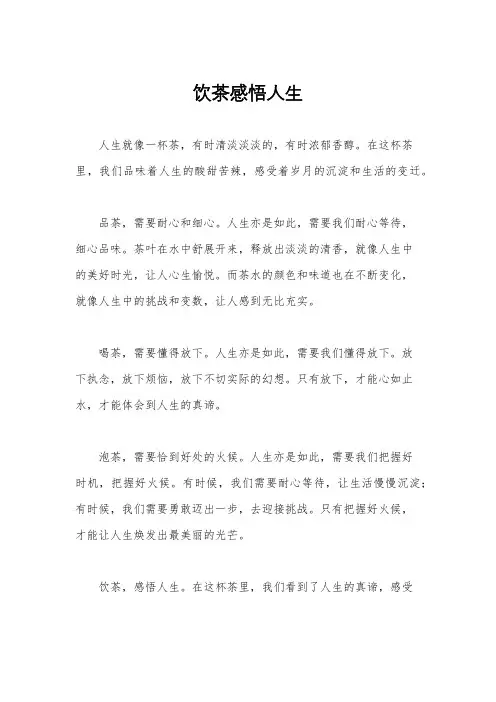 饮茶感悟人生

人生就像一杯茶，有时清淡淡淡的，有时浓郁香醇。在这杯茶里，我们品味着人生的酸甜苦辣，感受着岁月的沉淀和生活的变迁。

品茶，需要耐心和细心。人生亦是如此，需要我们耐心等待，细心品味。茶叶在水中舒展开来，释放出淡淡的清香，就像人生中的美好时光，让人心生愉悦。而茶水的颜色和味道也在不断变化，就像人生中的挑战和变数，让人感到无比充实。

喝茶，需要懂得放下。人生亦是如此，需要我们懂得放下。放下执念，放下烦恼，放下不切实际的幻想。只有放下，才能心如止水，才能体会到人生的真谛。

泡茶，需要恰到好处的火候。人生亦是如此，需要我们把握好时机，把握好火候。有时候，我们需要耐心等待，让生活慢慢沉淀；有时候，我们需要勇敢迈出一步，去迎接挑战。只有把握好火候，才能让人生焕发出最美丽的光芒。

饮茶，感悟人生。在这杯茶里，我们看到了人生的真谛，感受